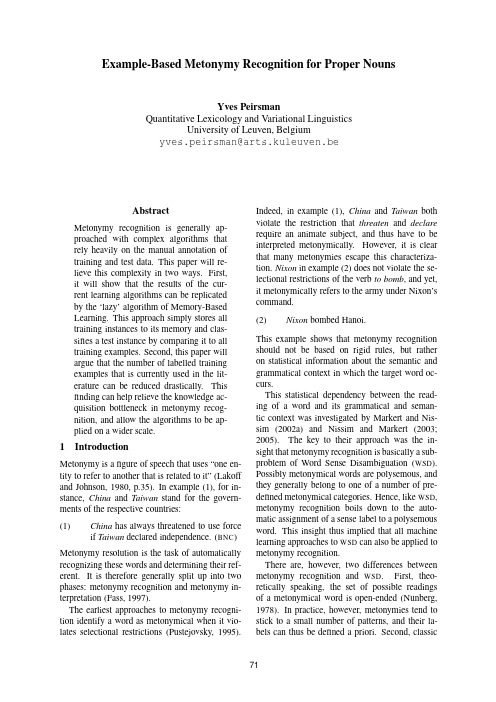 Example-Based Metonymy Recognition for Proper Nouns

Yves Peirsman
Quantitative Lexicology and Variational Linguistics
University of Leuven, Belgium
yves.peirsman@arts.kuleuven.be

Abstract

Metonymy recognition is generally approached with complex algorithms that rely heavily on the manual annotation of training and test data. This paper will relieve this complexity in two ways. First, it will show that the results of the current learning algorithms can be replicated by the 'lazy' algorithm of Memory-Based Learning. This approach simply stores all training instances to its memory and classifies a test instance by comparing it to all training examples. Second, this paper will argue that the number of labelled training examples that is currently used in the literature can be reduced drastically. This finding can help relieve the knowledge acquisition bottleneck in metonymy recognition, and allow the algorithms to be applied on a wider scale.

1 Introduction

Metonymy is a figure of speech that uses "one entity to refer to another that is related to it" (Lakoff and Johnson, 1980, p.35). In example (1), for instance, China and Taiwan stand for the governments of the respective countries:

(1) China has always threatened to use force if Taiwan declared independence. (BNC)

Metonymy resolution is the task of automatically recognizing these words and determining their referent. It is therefore generally split up into two phases: metonymy recognition and metonymy interpretation (Fass, 1997).

The earliest approaches to metonymy recognition identify a word as metonymical when it violates selectional restrictions (Pustejovsky, 1995).

Indeed, in example (1), China and Taiwan both violate the restriction that threaten and declare require an animate subject, and thus have to be interpreted metonymically. However, it is clear that many metonymies escape this characterization. Nixon in example (2) does not violate the selectional restrictions of the verb to bomb, and yet, it metonymically refers to the army under Nixon's command.

(2) Nixon bombed Hanoi.

This example shows that metonymy recognition should not be based on rigid rules, but rather on statistical information about the semantic and grammatical context in which the target word occurs.

This statistical dependency between the reading of a word and its grammatical and semantic context was investigated by Markert and Nissim (2002a) and Nissim and Markert (2003; 2005). The key to their approach was the insight that metonymy recognition is basically a subproblem of Word Sense Disambiguation (WSD). Possibly metonymical words are polysemous, and they generally belong to one of a number of predefined metonymical categories. Hence, like WSD, metonymy recognition boils down to the automatic assignment of a sense label to a polysemous word. This insight thus implied that all machine learning approaches to WSD can also be applied to metonymy recognition.

There are, however, two differences between metonymy recognition and WSD. First, theoretically speaking, the set of possible readings of a metonymical word is open-ended (Nunberg, 1978). In practice, however, metonymies tend to stick to a small number of patterns, and their labels can thus be defined a priori. Second, classic

71